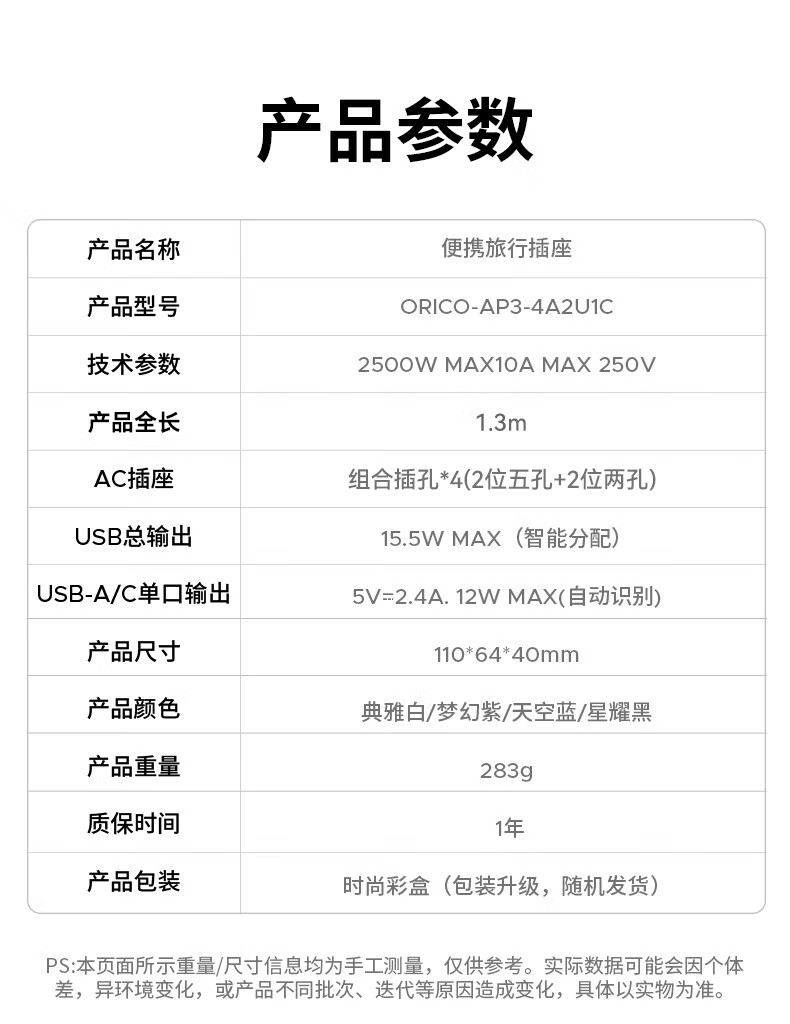 产品参数

| 产品名称 | 便携旅行插座 |
|---|---|
| 产品型号 | ORICO-AP3-4A2U1C |
| 技术参数 | 2500W MAX10A MAX 250V |
| 产品全长 | 1.3m |
| AC插座 | 组合插孔*4(2位五孔+2位两孔) |
| USB总输出 | 15.5W MAX（智能分配） |
| USB-A/C单口输出 | 5V⎓2.4A. 12W MAX(自动识别) |
| 产品尺寸 | 110*64*40mm |
| 产品颜色 | 典雅白/梦幻紫/天空蓝/星耀黑 |
| 产品重量 | 283g |
| 质保时间 | 1年 |
| 产品包装 | 时尚彩盒（包装升级，随机发货） |

PS:本页面所示重量/尺寸信息均为手工测量，仅供参考。实际数据可能会因个体差，异环境变化，或产品不同批次、迭代等原因造成变化，具体以实物为准。